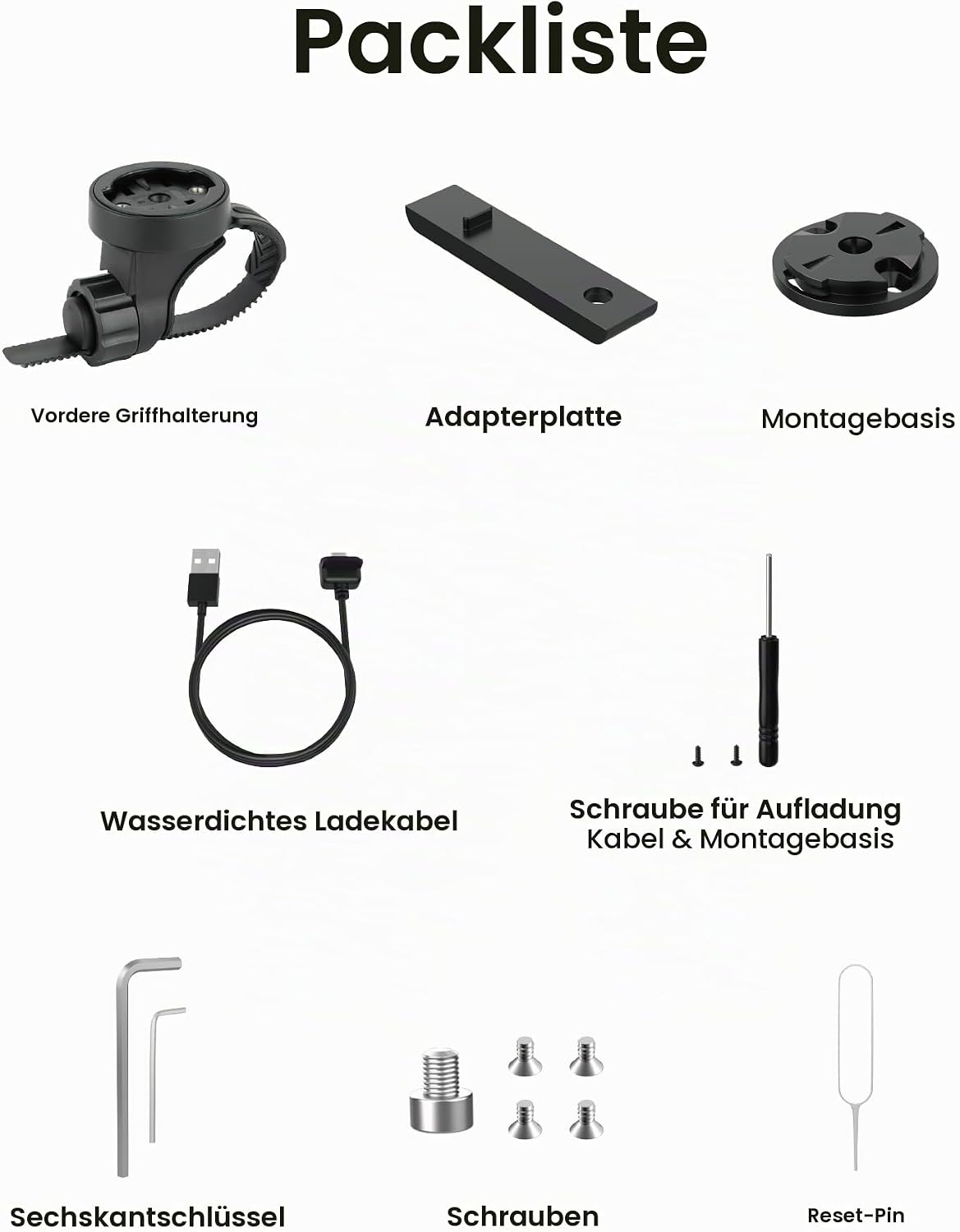 Packliste

Vordere Griffhalterung

Adapterplatte

Montagebasis

Wasserdichtes Ladekabel

Schraube für Aufladung
Kabel & Montagebasis

Sechskantschlüssel

Schrauben

Reset-Pin